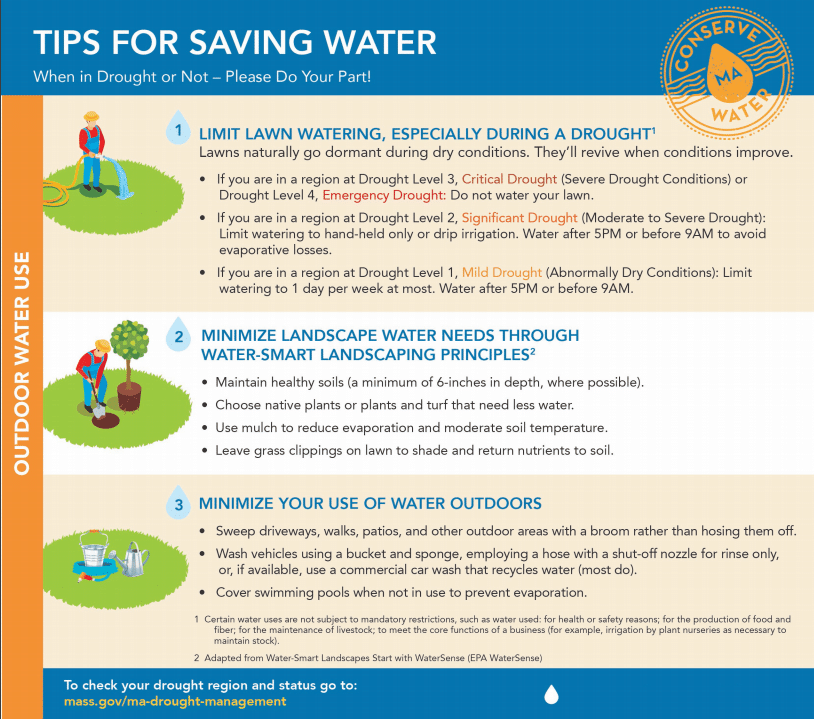 TIPS FOR SAVING WATER
When in Drought or Not – Please Do Your Part!

CONSERVE MA WATER

OUTDOOR WATER USE

1 LIMIT LAWN WATERING, ESPECIALLY DURING A DROUGHT$^1$
Lawns naturally go dormant during dry conditions. They'll revive when conditions improve.

• If you are in a region at Drought Level 3, Critical Drought (Severe Drought Conditions) or Drought Level 4, Emergency Drought: Do not water your lawn.
• If you are in a region at Drought Level 2, Significant Drought (Moderate to Severe Drought): Limit watering to hand-held only or drip irrigation. Water after 5PM or before 9AM to avoid evaporative losses.
• If you are in a region at Drought Level 1, Mild Drought (Abnormally Dry Conditions): Limit watering to 1 day per week at most. Water after 5PM or before 9AM.

2 MINIMIZE LANDSCAPE WATER NEEDS THROUGH WATER-SMART LANDSCAPING PRINCIPLES$^2$
• Maintain healthy soils (a minimum of 6-inches in depth, where possible).
• Choose native plants or plants and turf that need less water.
• Use mulch to reduce evaporation and moderate soil temperature.
• Leave grass clippings on lawn to shade and return nutrients to soil.

3 MINIMIZE YOUR USE OF WATER OUTDOORS
• Sweep driveways, walks, patios, and other outdoor areas with a broom rather than hosing them off.
• Wash vehicles using a bucket and sponge, employing a hose with a shut-off nozzle for rinse only, or, if available, use a commercial car wash that recycles water (most do).
• Cover swimming pools when not in use to prevent evaporation.

1 Certain water uses are not subject to mandatory restrictions, such as water used: for health or safety reasons; for the production of food and fiber; for the maintenance of livestock; to meet the core functions of a business (for example, irrigation by plant nurseries as necessary to maintain stock).

2 Adapted from Water-Smart Landscapes Start with WaterSense (EPA WaterSense)

To check your drought region and status go to:
mass.gov/ma-drought-management